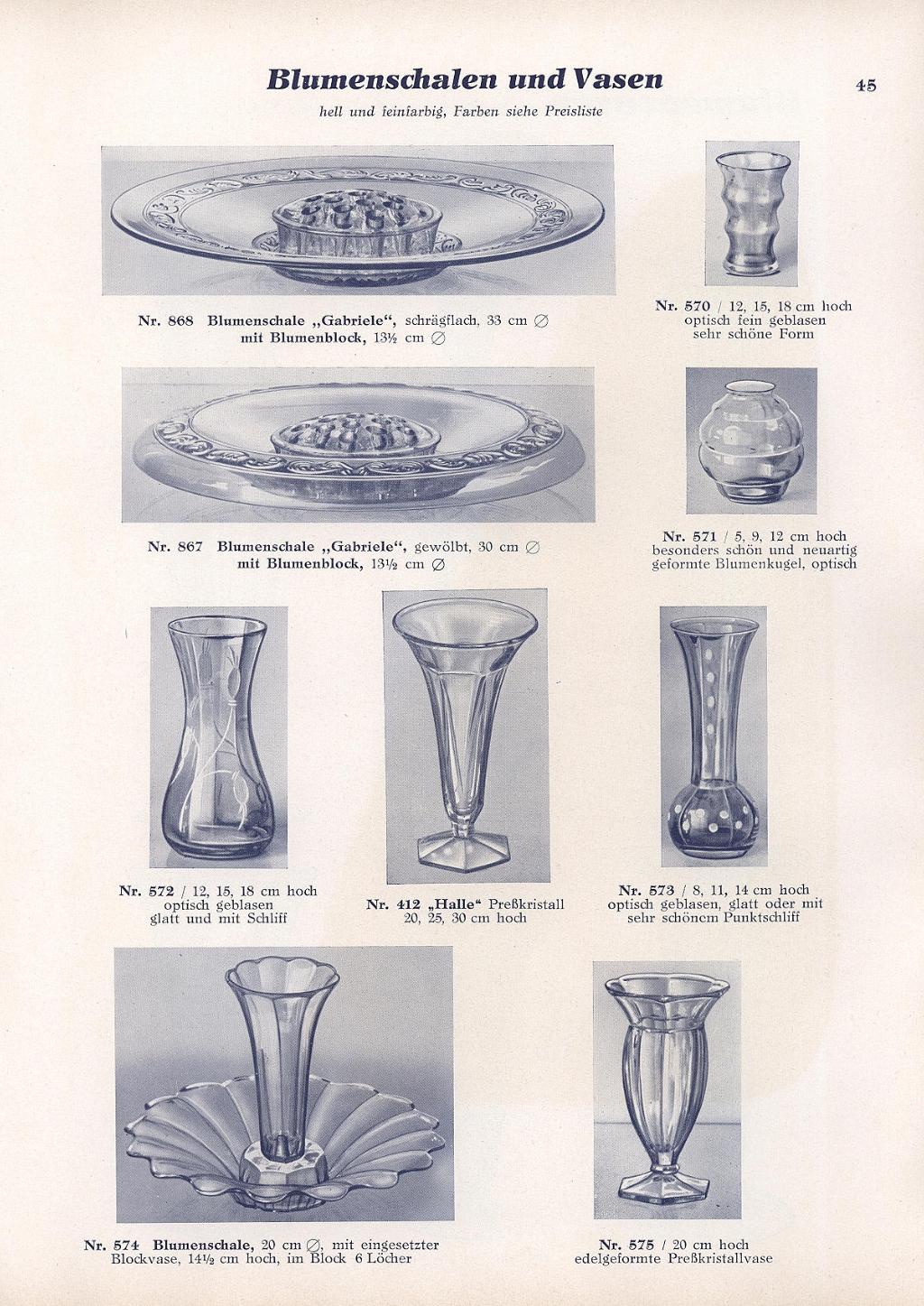 Blumenschalen und Vasen

45

hell und feinfarbig, Farben siehe Preisliste

Nr. 868 Blumenschale „Gabriele“, schrägflach, 33 cm ∅ mit Blumenblock, 13½ cm ∅

Nr. 570 / 12, 15, 18 cm hoch optisch fein geblasen sehr schöne Form

Nr. 867 Blumenschale „Gabriele“, gewölbt, 30 cm ∅ mit Blumenblock, 13½ cm ∅

Nr. 571 / 5, 9, 12 cm hoch besonders schön und neuartig geformte Blumenkugel, optisch

Nr. 572 / 12, 15, 18 cm hoch optisch geblasen glatt und mit Schliff

Nr. 412 „Halle“ Preßkristall 20, 25, 30 cm hoch

Nr. 573 / 8, 11, 14 cm hoch optisch geblasen, glatt oder mit sehr schönem Punktschliff

Nr. 574 Blumenschale, 20 cm ∅, mit eingesetzter Blockvase, 14½ cm hoch, im Block 6 Löcher

Nr. 575 / 20 cm hoch edelgeformte Preßkristallvase